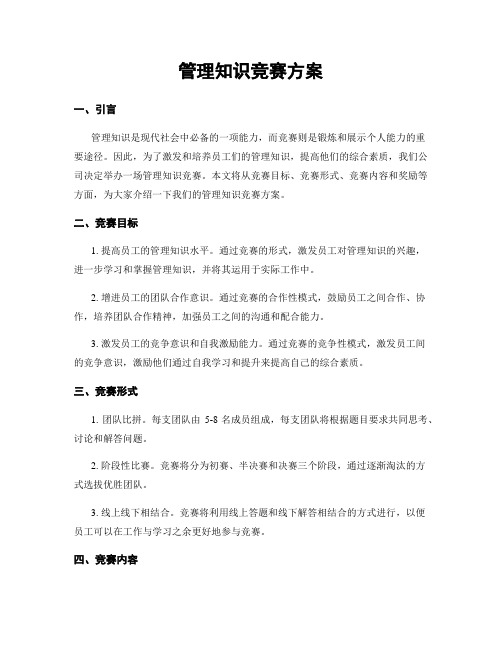 管理知识竞赛方案

一、引言

管理知识是现代社会中必备的一项能力，而竞赛则是锻炼和展示个人能力的重要途径。因此，为了激发和培养员工们的管理知识，提高他们的综合素质，我们公司决定举办一场管理知识竞赛。本文将从竞赛目标、竞赛形式、竞赛内容和奖励等方面，为大家介绍一下我们的管理知识竞赛方案。

二、竞赛目标

1. 提高员工的管理知识水平。通过竞赛的形式，激发员工对管理知识的兴趣，进一步学习和掌握管理知识，并将其运用于实际工作中。

2. 增进员工的团队合作意识。通过竞赛的合作性模式，鼓励员工之间合作、协作，培养团队合作精神，加强员工之间的沟通和配合能力。

3. 激发员工的竞争意识和自我激励能力。通过竞赛的竞争性模式，激发员工间的竞争意识，激励他们通过自我学习和提升来提高自己的综合素质。

三、竞赛形式

1. 团队比拼。每支团队由 5-8 名成员组成，每支团队将根据题目要求共同思考、讨论和解答问题。

2. 阶段性比赛。竞赛将分为初赛、半决赛和决赛三个阶段，通过逐渐淘汰的方式选拔优胜团队。

3. 线上线下相结合。竞赛将利用线上答题和线下解答相结合的方式进行，以便员工可以在工作与学习之余更好地参与竞赛。

四、竞赛内容